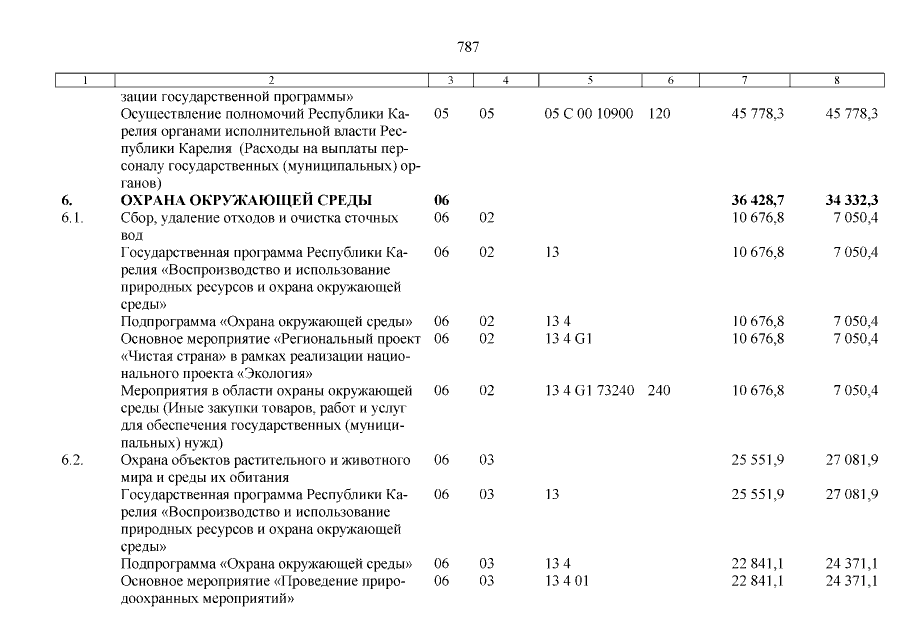 787

| 1 | 2 | 3 | 4 | 5 | 6 | 7 | 8 |
|---|---|---|---|---|---|---|---|
| | зации государственной программы» | | | | | | |
| | Осуществление полномочий Республики Карелия органами исполнительной власти Республики Карелия (Расходы на выплаты персоналу государственных (муниципальных) органов) | 05 | 05 | 05 С 00 10900 | 120 | 45 778,3 | 45 778,3 |
| **6.** | **ОХРАНА ОКРУЖАЮЩЕЙ СРЕДЫ** | **06** | | | | **36 428,7** | **34 332,3** |
| 6.1. | Сбор, удаление отходов и очистка сточных вод | 06 | 02 | | | 10 676,8 | 7 050,4 |
| | Государственная программа Республики Карелия «Воспроизводство и использование природных ресурсов и охрана окружающей среды» | 06 | 02 | 13 | | 10 676,8 | 7 050,4 |
| | Подпрограмма «Охрана окружающей среды» | 06 | 02 | 13 4 | | 10 676,8 | 7 050,4 |
| | Основное мероприятие «Региональный проект «Чистая страна» в рамках реализации национального проекта «Экология» | 06 | 02 | 13 4 G1 | | 10 676,8 | 7 050,4 |
| | Мероприятия в области охраны окружающей среды (Иные закупки товаров, работ и услуг для обеспечения государственных (муниципальных) нужд) | 06 | 02 | 13 4 G1 73240 | 240 | 10 676,8 | 7 050,4 |
| 6.2. | Охрана объектов растительного и животного мира и среды их обитания | 06 | 03 | | | 25 551,9 | 27 081,9 |
| | Государственная программа Республики Карелия «Воспроизводство и использование природных ресурсов и охрана окружающей среды» | 06 | 03 | 13 | | 25 551,9 | 27 081,9 |
| | Подпрограмма «Охрана окружающей среды» | 06 | 03 | 13 4 | | 22 841,1 | 24 371,1 |
| | Основное мероприятие «Проведение природоохранных мероприятий» | 06 | 03 | 13 4 01 | | 22 841,1 | 24 371,1 |